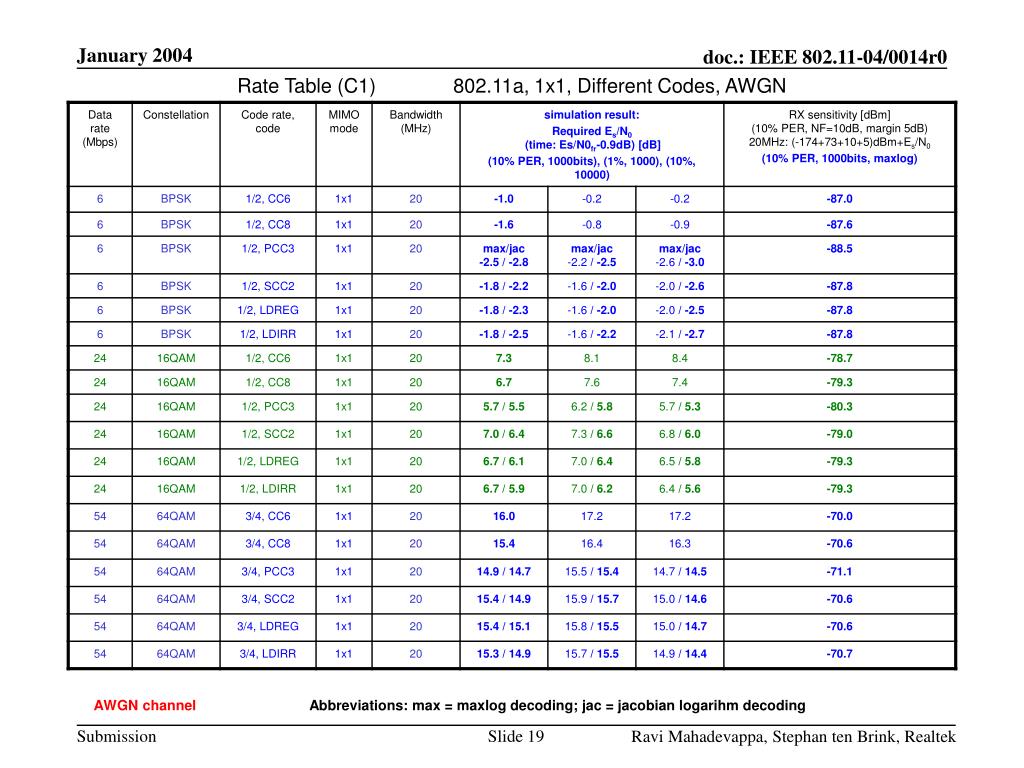 January 2004

doc.: IEEE 802.11-04/0014r0

Rate Table (C1) 802.11a, 1x1, Different Codes, AWGN

| Data rate (Mbps) | Constellation | Code rate, code | MIMO mode | Bandwidth (MHz) | simulation result: Required $E_s/N_0$ (time: Es/N0$_{fr}$-0.9dB) [dB] (10% PER, 1000bits), (1%, 1000), (10%, 10000) | | | RX sensitivity [dBm] (10% PER, NF=10dB, margin 5dB) 20MHz: (-174+73+10+5)dBm+$E_s/N_0$ (10% PER, 1000bits, maxlog) |
|---|---|---|---|---|---|---|---|---|
| 6 | BPSK | 1/2, CC6 | 1x1 | 20 | -1.0 | -0.2 | -0.2 | -87.0 |
| 6 | BPSK | 1/2, CC8 | 1x1 | 20 | -1.6 | -0.8 | -0.9 | -87.6 |
| 6 | BPSK | 1/2, PCC3 | 1x1 | 20 | max/jac -2.5 / -2.8 | max/jac -2.2 / -2.5 | max/jac -2.6 / -3.0 | -88.5 |
| 6 | BPSK | 1/2, SCC2 | 1x1 | 20 | -1.8 / -2.2 | -1.6 / -2.0 | -2.0 / -2.6 | -87.8 |
| 6 | BPSK | 1/2, LDREG | 1x1 | 20 | -1.8 / -2.3 | -1.6 / -2.0 | -2.0 / -2.5 | -87.8 |
| 6 | BPSK | 1/2, LDIRR | 1x1 | 20 | -1.8 / -2.5 | -1.6 / -2.2 | -2.1 / -2.7 | -87.8 |
| 24 | 16QAM | 1/2, CC6 | 1x1 | 20 | 7.3 | 8.1 | 8.4 | -78.7 |
| 24 | 16QAM | 1/2, CC8 | 1x1 | 20 | 6.7 | 7.6 | 7.4 | -79.3 |
| 24 | 16QAM | 1/2, PCC3 | 1x1 | 20 | 5.7 / 5.5 | 6.2 / 5.8 | 5.7 / 5.3 | -80.3 |
| 24 | 16QAM | 1/2, SCC2 | 1x1 | 20 | 7.0 / 6.4 | 7.3 / 6.6 | 6.8 / 6.0 | -79.0 |
| 24 | 16QAM | 1/2, LDREG | 1x1 | 20 | 6.7 / 6.1 | 7.0 / 6.4 | 6.5 / 5.8 | -79.3 |
| 24 | 16QAM | 1/2, LDIRR | 1x1 | 20 | 6.7 / 5.9 | 7.0 / 6.2 | 6.4 / 5.6 | -79.3 |
| 54 | 64QAM | 3/4, CC6 | 1x1 | 20 | 16.0 | 17.2 | 17.2 | -70.0 |
| 54 | 64QAM | 3/4, CC8 | 1x1 | 20 | 15.4 | 16.4 | 16.3 | -70.6 |
| 54 | 64QAM | 3/4, PCC3 | 1x1 | 20 | 14.9 / 14.7 | 15.5 / 15.4 | 14.7 / 14.5 | -71.1 |
| 54 | 64QAM | 3/4, SCC2 | 1x1 | 20 | 15.4 / 14.9 | 15.9 / 15.7 | 15.0 / 14.6 | -70.6 |
| 54 | 64QAM | 3/4, LDREG | 1x1 | 20 | 15.4 / 15.1 | 15.8 / 15.5 | 15.0 / 14.7 | -70.6 |
| 54 | 64QAM | 3/4, LDIRR | 1x1 | 20 | 15.3 / 14.9 | 15.7 / 15.5 | 14.9 / 14.4 | -70.7 |

AWGN channel

Abbreviations: max = maxlog decoding; jac = jacobian logarihm decoding

Submission

Slide 19

Ravi Mahadevappa, Stephan ten Brink, Realtek